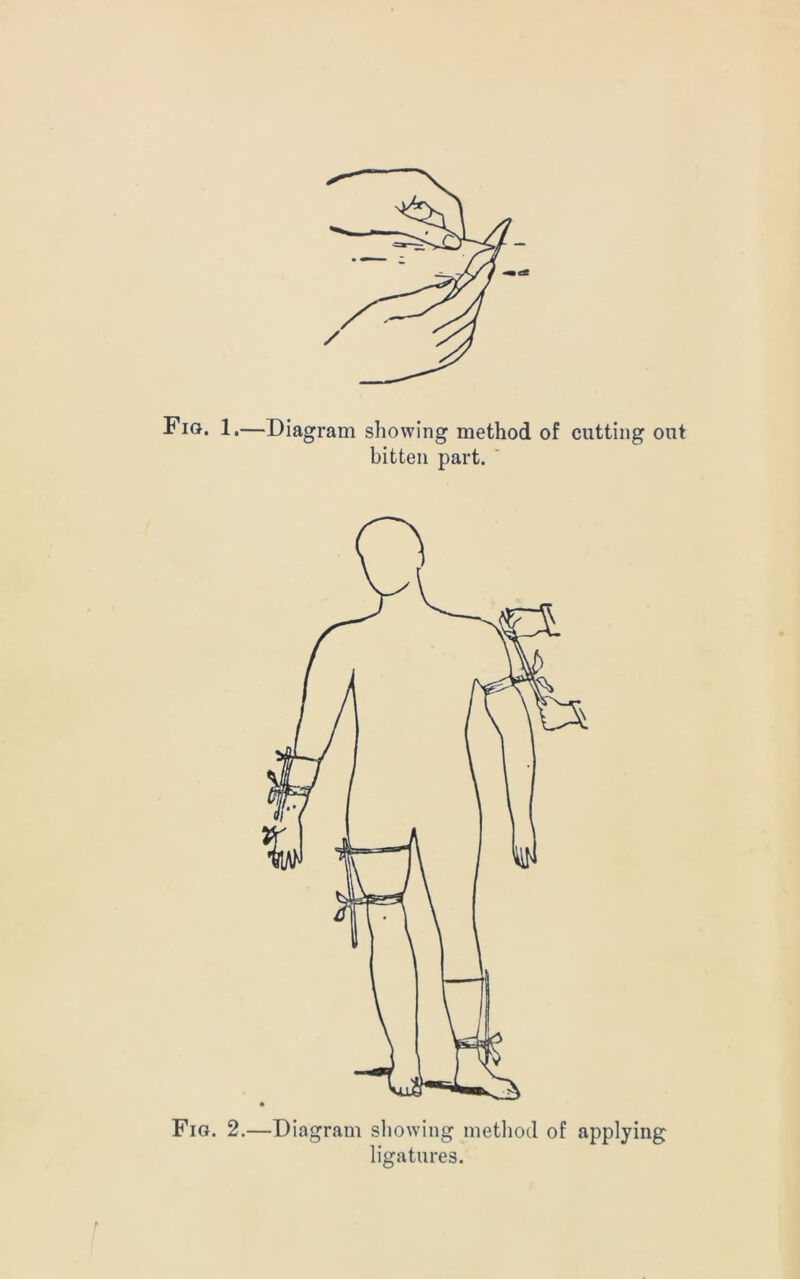 Fig. 1.—Diagram showing method of cutting out bitten part.

Fig. 2.—Diagram showing method of applying ligatures.